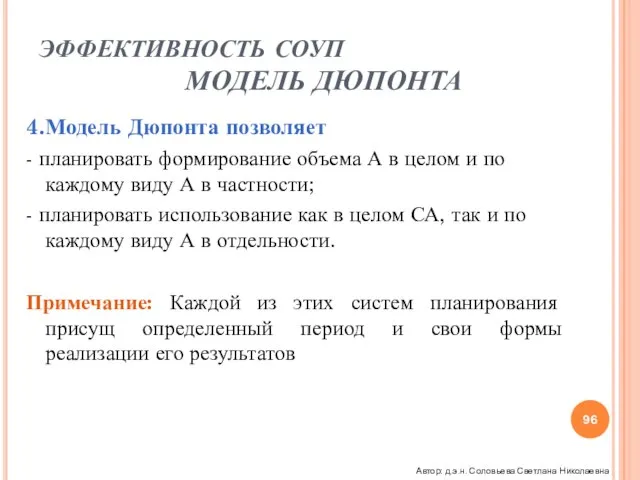 ЭФФЕКТИВНОСТЬ СОУП
МОДЕЛЬ ДЮПОНТА

4.Модель Дюпонта позволяет

- планировать формирование объема А в целом и по каждому виду А в частности;

- планировать использование как в целом СА, так и по каждому виду А в отдельности.

Примечание: Каждой из этих систем планирования присущ определенный период и свои формы реализации его результатов

96

Автор: д.э.н. Соловьева Светлана Николаевна